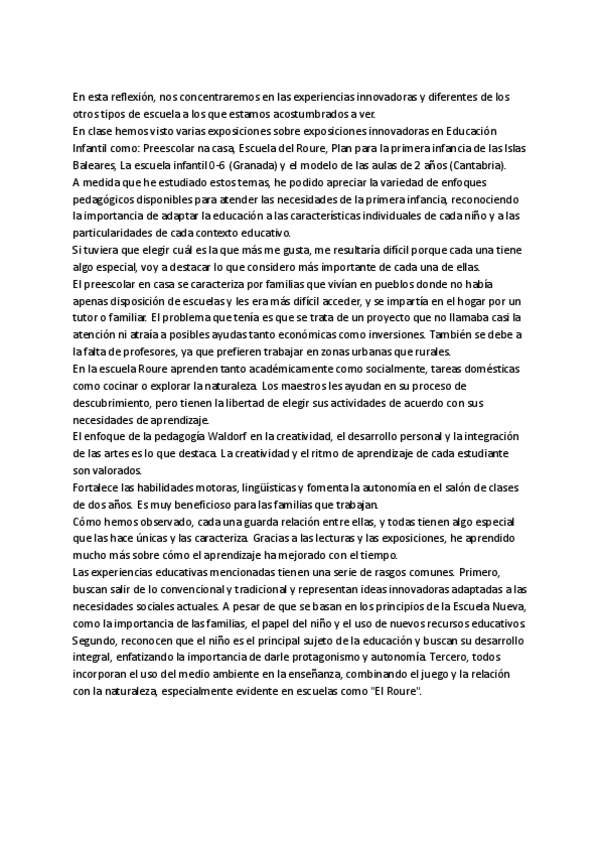 En esta reflexión, nos concentraremos en las experiencias innovadoras y diferentes de los otros tipos de escuela a los que estamos acostumbrados a ver.
En clase hemos visto varias exposiciones sobre exposiciones innovadoras en Educación Infantil como: Preescolar na casa, Escuela del Roure, Plan para la primera infancia de las Islas Baleares, La escuela infantil 0-6 (Granada) y el modelo de las aulas de 2 años (Cantabria).
A medida que he estudiado estos temas, he podido apreciar la variedad de enfoques pedagógicos disponibles para atender las necesidades de la primera infancia, reconociendo la importancia de adaptar la educación a las características individuales de cada niño y a las particularidades de cada contexto educativo.
Si tuviera que elegir cuál es la que más me gusta, me resultaría difícil porque cada una tiene algo especial, voy a destacar lo que considero más importante de cada una de ellas.
El preescolar en casa se caracteriza por familias que vivían en pueblos donde no había apenas disposición de escuelas y les era más difícil acceder, y se impartía en el hogar por un tutor o familiar. El problema que tenía es que se trata de un proyecto que no llamaba casi la atención ni atraía a posibles ayudas tanto económicas como inversiones. También se debe a la falta de profesores, ya que prefieren trabajar en zonas urbanas que rurales.
En la escuela Roure aprenden tanto académicamente como socialmente, tareas domésticas como cocinar o explorar la naturaleza. Los maestros les ayudan en su proceso de descubrimiento, pero tienen la libertad de elegir sus actividades de acuerdo con sus necesidades de aprendizaje.
El enfoque de la pedagogía Waldorf en la creatividad, el desarrollo personal y la integración de las artes es lo que destaca. La creatividad y el ritmo de aprendizaje de cada estudiante son valorados.
Fortalece las habilidades motoras, lingüísticas y fomenta la autonomía en el salón de clases de dos años. Es muy beneficioso para las familias que trabajan.
Cómo hemos observado, cada una guarda relación entre ellas, y todas tienen algo especial que las hace únicas y las caracteriza. Gracias a las lecturas y las exposiciones, he aprendido mucho más sobre cómo el aprendizaje ha mejorado con el tiempo.
Las experiencias educativas mencionadas tienen una serie de rasgos comunes. Primero, buscan salir de lo convencional y tradicional y representan ideas innovadoras adaptadas a las necesidades sociales actuales. A pesar de que se basan en los principios de la Escuela Nueva, como la importancia de las familias, el papel del niño y el uso de nuevos recursos educativos. Segundo, reconocen que el niño es el principal sujeto de la educación y buscan su desarrollo integral, enfatizando la importancia de darle protagonismo y autonomía. Tercero, todos incorporan el uso del medio ambiente en la enseñanza, combinando el juego y la relación con la naturaleza, especialmente evidente en escuelas como "El Roure".